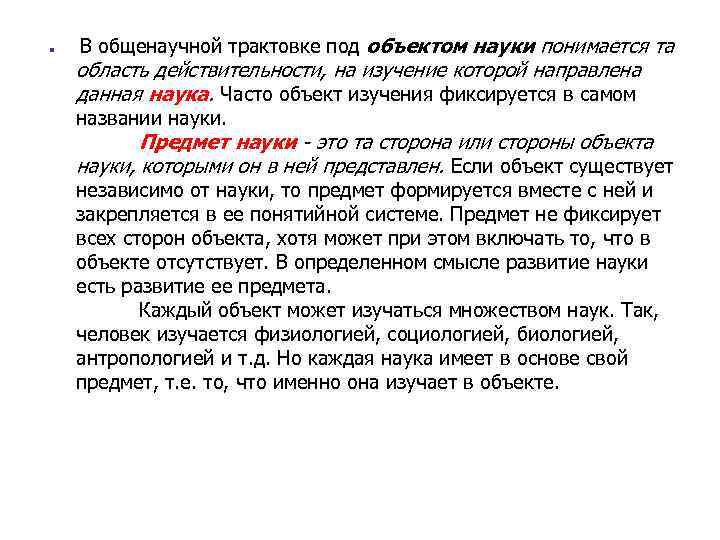 В общенаучной трактовке под объектом науки понимается та область действительности, на изучение которой направлена данная наука. Часто объект изучения фиксируется в самом названии науки.

Предмет науки - это та сторона или стороны объекта науки, которыми он в ней представлен. Если объект существует независимо от науки, то предмет формируется вместе с ней и закрепляется в ее понятийной системе. Предмет не фиксирует всех сторон объекта, хотя может при этом включать то, что в объекте отсутствует. В определенном смысле развитие науки есть развитие ее предмета.

Каждый объект может изучаться множеством наук. Так, человек изучается физиологией, социологией, биологией, антропологией и т.д. Но каждая наука имеет в основе свой предмет, т.е. то, что именно она изучает в объекте.